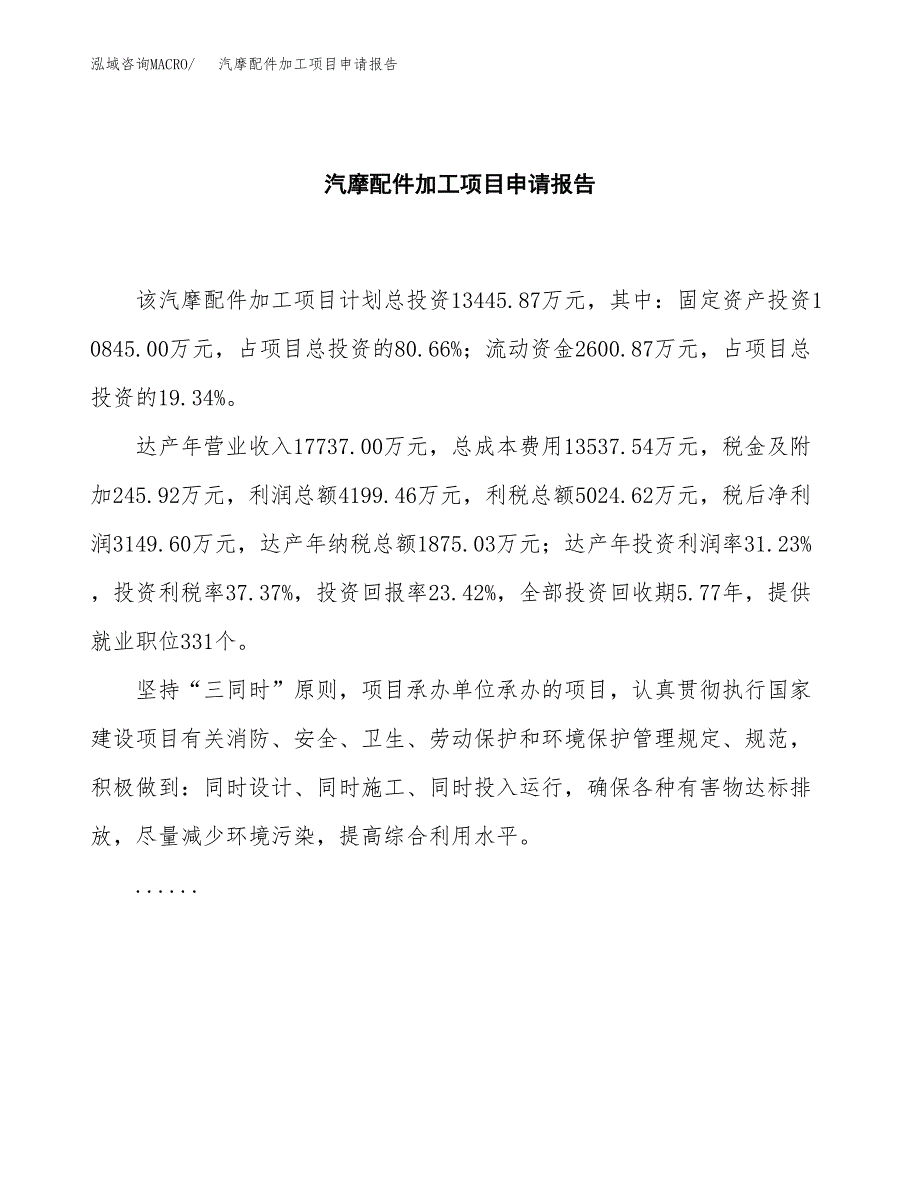 泓域咨询MACRO/ 汽摩配件加工项目申请报告

汽摩配件加工项目申请报告

该汽摩配件加工项目计划总投资13445.87万元，其中：固定资产投资10845.00万元，占项目总投资的80.66%；流动资金2600.87万元，占项目总投资的19.34%。

达产年营业收入17737.00万元，总成本费用13537.54万元，税金及附加245.92万元，利润总额4199.46万元，利税总额5024.62万元，税后净利润3149.60万元，达产年纳税总额1875.03万元；达产年投资利润率31.23%，投资利税率37.37%，投资回报率23.42%，全部投资回收期5.77年，提供就业职位331个。

坚持“三同时”原则，项目承办单位承办的项目，认真贯彻执行国家建设项目有关消防、安全、卫生、劳动保护和环境保护管理规定、规范，积极做到：同时设计、同时施工、同时投入运行，确保各种有害物达标排放，尽量减少环境污染，提高综合利用水平。

......